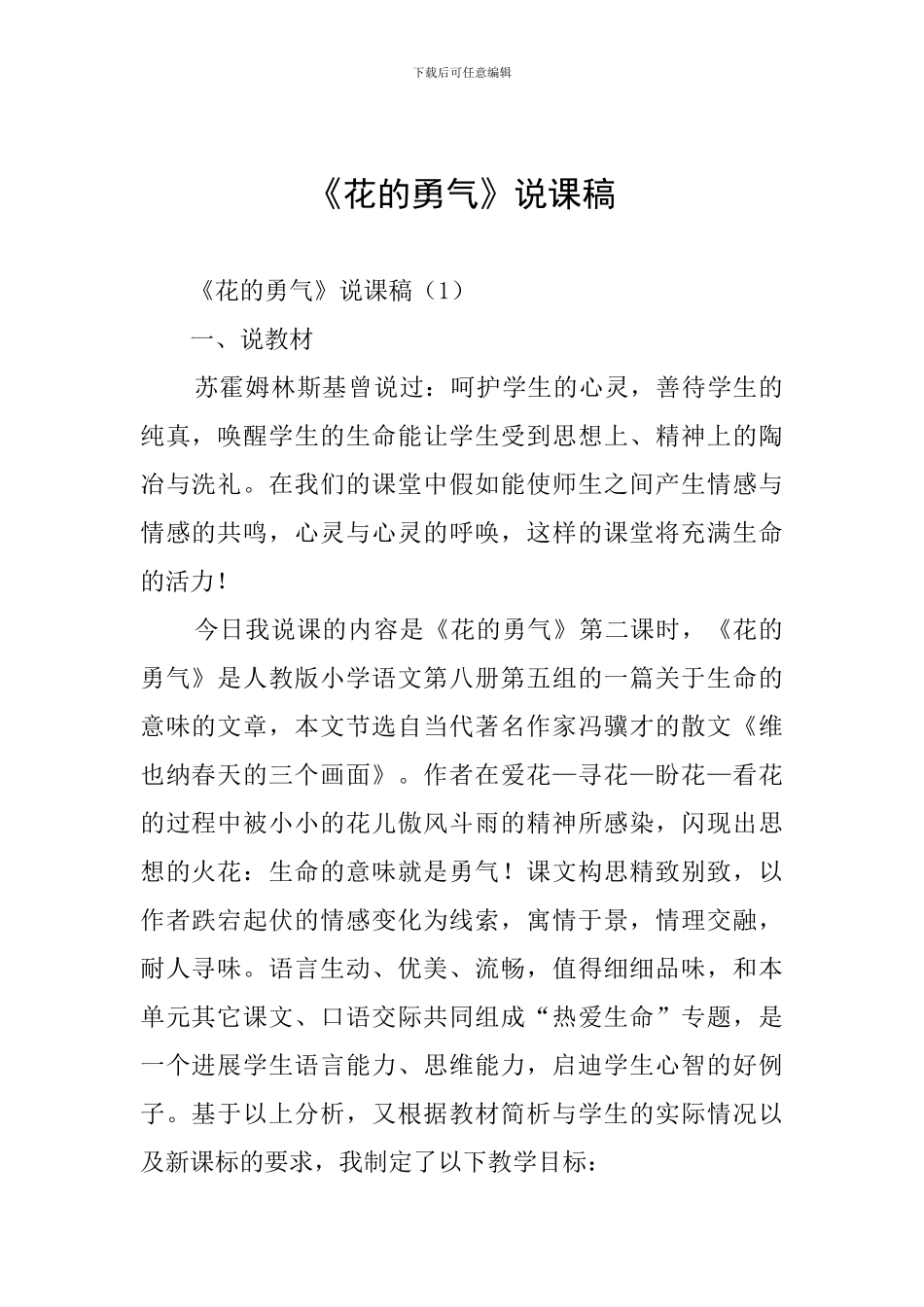 下载后可任意编辑

《花的勇气》说课稿

《花的勇气》说课稿（1）

一、说教材

苏霍姆林斯基曾说过：呵护学生的心灵，善待学生的纯真，唤醒学生的生命能让学生受到思想上、精神上的陶冶与洗礼。在我们的课堂中假如能使师生之间产生情感与情感的共鸣，心灵与心灵的呼唤，这样的课堂将充满生命的活力！

今日我说课的内容是《花的勇气》第二课时，《花的勇气》是人教版小学语文第八册第五组的一篇关于生命的意味的文章，本文节选自当代著名作家冯骥才的散文《维也纳春天的三个画面》。作者在爱花—寻花—盼花—看花的过程中被小小的花儿傲风斗雨的精神所感染，闪现出思想的火花：生命的意味就是勇气！课文构思精致别致，以作者跌宕起伏的情感变化为线索，寓情于景，情理交融，耐人寻味。语言生动、优美、流畅，值得细细品味，和本单元其它课文、口语交际共同组成“热爱生命”专题，是一个进展学生语言能力、思维能力，启迪学生心智的好例子。基于以上分析，又根据教材简析与学生的实际情况以及新课标的要求，我制定了以下教学目标：